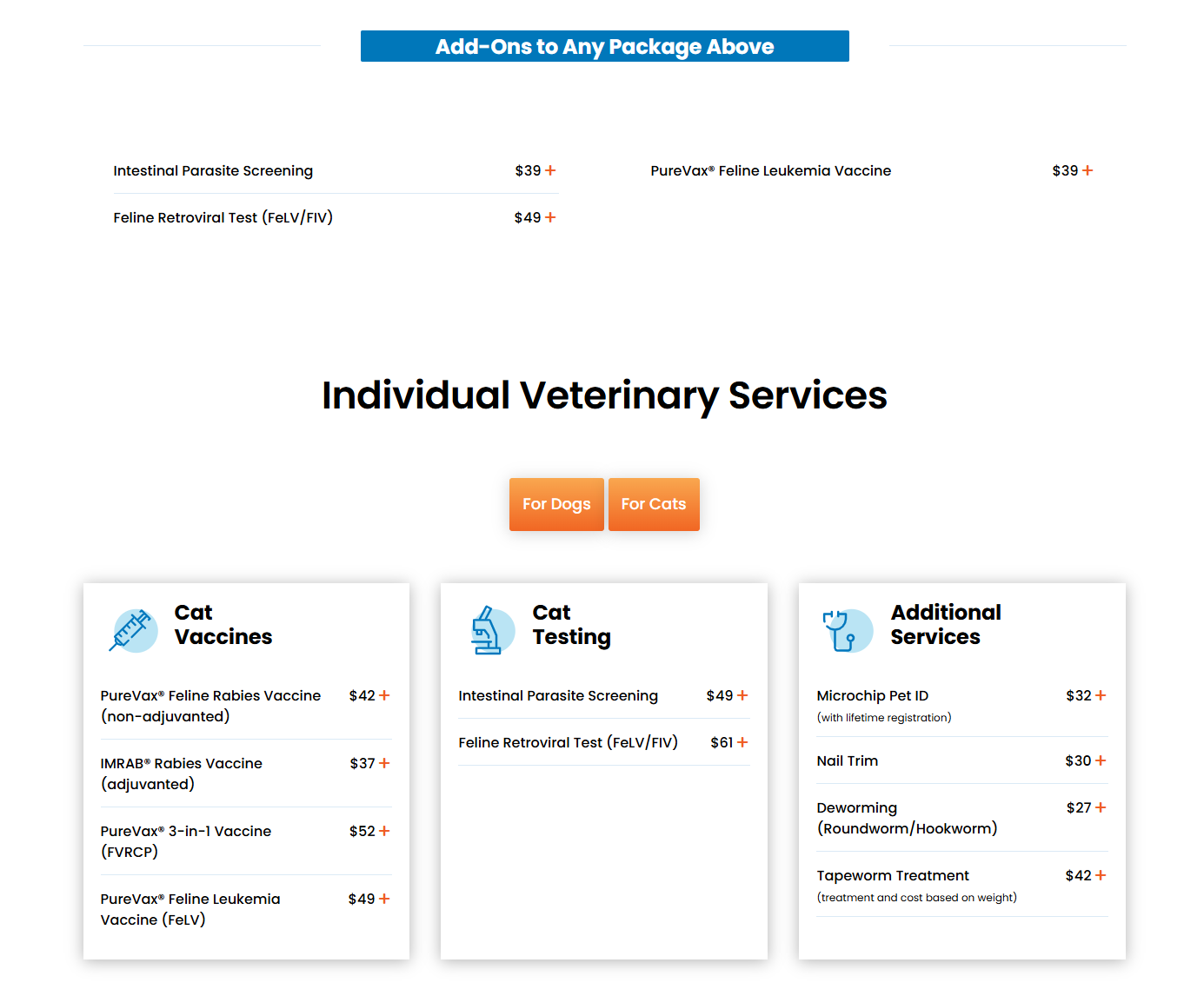 Add-Ons to Any Package Above

Intestinal Parasite Screening $39 +

Feline Retroviral Test (FeLV/FIV) $49 +

PureVax® Feline Leukemia Vaccine $39 +

Individual Veterinary Services

For Dogs For Cats

Cat Vaccines

PureVax® Feline Rabies Vaccine (non-adjuvanted) $42 +

IMRAB® Rabies Vaccine (adjuvanted) $37 +

PureVax® 3-in-1 Vaccine (FVRCP) $52 +

PureVax® Feline Leukemia Vaccine (FeLV) $49 +

Cat Testing

Intestinal Parasite Screening $49 +

Feline Retroviral Test (FeLV/FIV) $61 +

Additional Services

Microchip Pet ID $32 +
(with lifetime registration)

Nail Trim $30 +

Deworming (Roundworm/Hookworm) $27 +

Tapeworm Treatment $42 +
(treatment and cost based on weight)